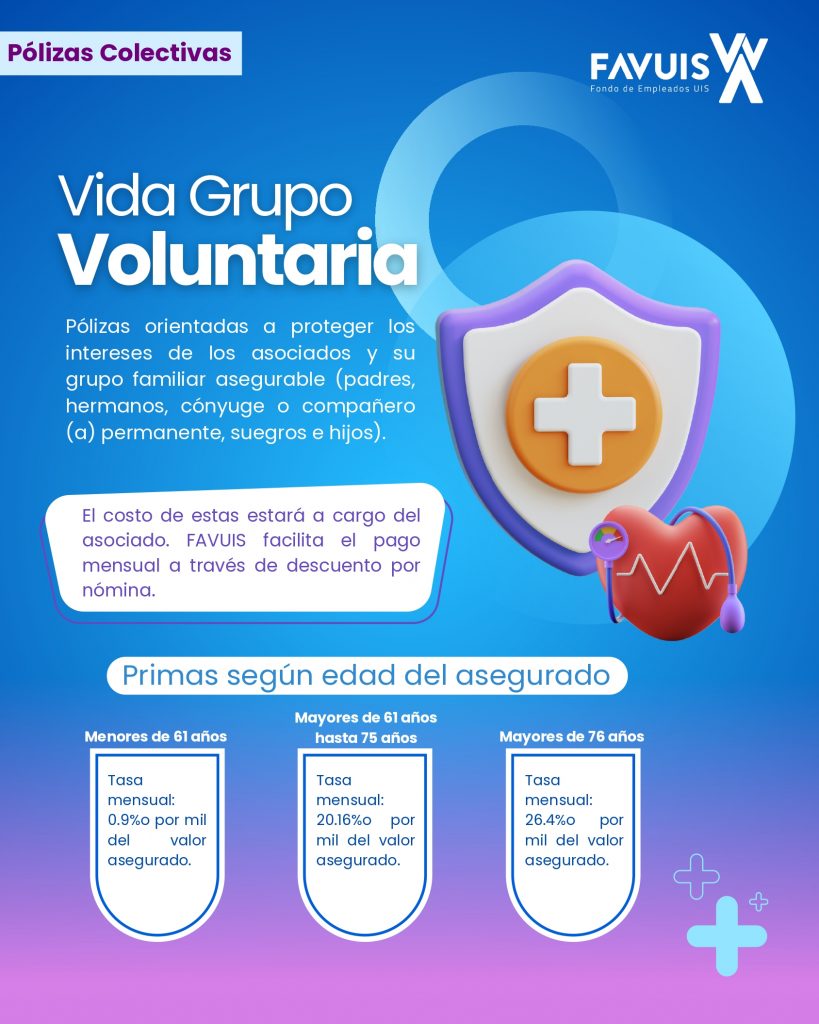 Pólizas Colectivas

FAVUIS
Fondo de Empleados UIS

Vida Grupo
Voluntaria

Pólizas orientadas a proteger los intereses de los asociados y su grupo familiar asegurable (padres, hermanos, cónyuge o compañero (a) permanente, suegros e hijos).

El costo de estas estará a cargo del asociado. FAVUIS facilita el pago mensual a través de descuento por nómina.

Primas según edad del asegurado

Menores de 61 años

Tasa mensual: 0.9%o por mil del valor asegurado.

Mayores de 61 años hasta 75 años

Tasa mensual: 20.16%o por mil del valor asegurado.

Mayores de 76 años

Tasa mensual: 26.4%o por mil del valor asegurado.